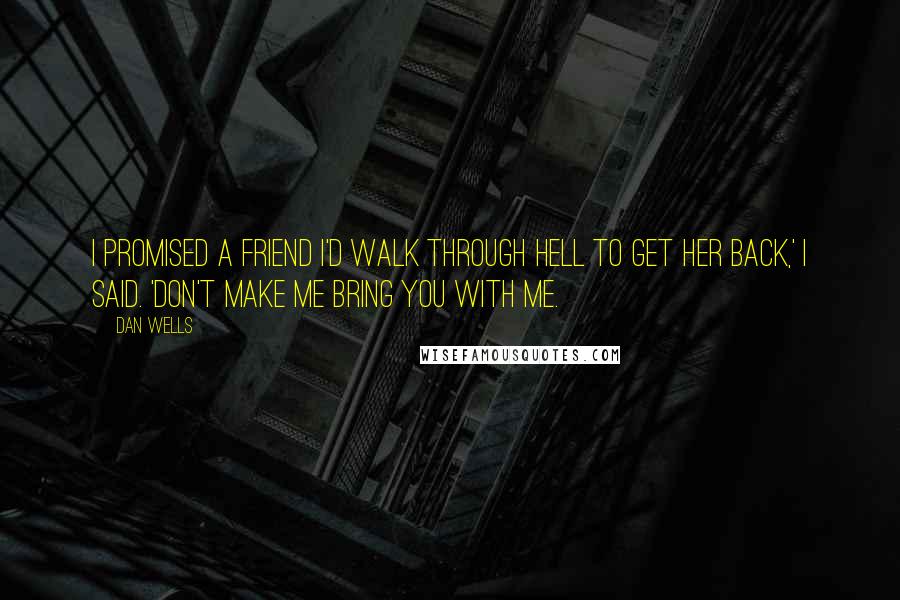 I PROMISED A FRIEND I'D WALK THROUGH HELL TO GET HER BACK,' I SAID. 'DON'T MAKE ME BRING YOU WITH ME.

DAN WELLS

WISEFAMOUSQUOTES.COM